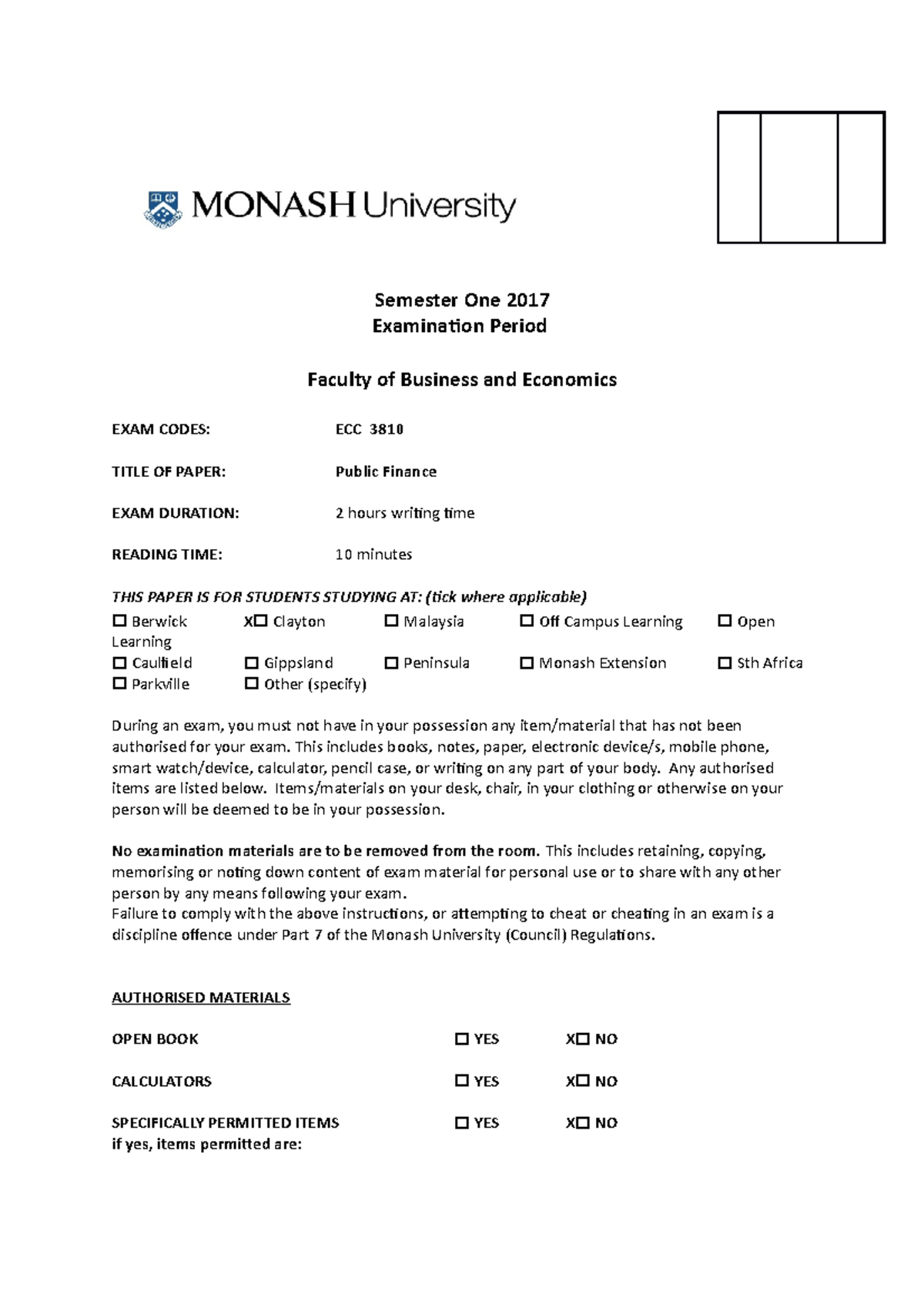 MONASH University

Semester One 2017
Examination Period

Faculty of Business and Economics

EXAM CODES: ECC 3810

TITLE OF PAPER: Public Finance

EXAM DURATION: 2 hours writing time

READING TIME: 10 minutes

THIS PAPER IS FOR STUDENTS STUDYING AT: (tick where applicable)
☐ Berwick X☐ Clayton ☐ Malaysia ☐ Off Campus Learning ☐ Open Learning
☐ Caulfield ☐ Gippsland ☐ Peninsula ☐ Monash Extension ☐ Sth Africa
☐ Parkville ☐ Other (specify)

During an exam, you must not have in your possession any item/material that has not been authorised for your exam. This includes books, notes, paper, electronic device/s, mobile phone, smart watch/device, calculator, pencil case, or writing on any part of your body. Any authorised items are listed below. Items/materials on your desk, chair, in your clothing or otherwise on your person will be deemed to be in your possession.

No examination materials are to be removed from the room. This includes retaining, copying, memorising or noting down content of exam material for personal use or to share with any other person by any means following your exam.
Failure to comply with the above instructions, or attempting to cheat or cheating in an exam is a discipline offence under Part 7 of the Monash University (Council) Regulations.

AUTHORISED MATERIALS

OPEN BOOK ☐ YES X☐ NO

CALCULATORS ☐ YES X☐ NO

SPECIFICALLY PERMITTED ITEMS ☐ YES X☐ NO
if yes, items permitted are: